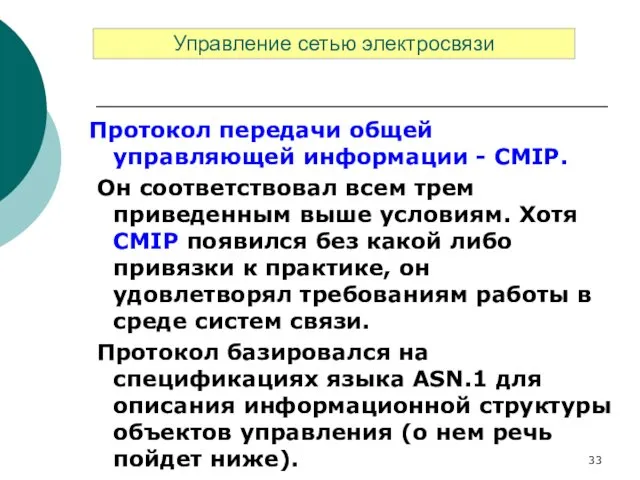 Управление сетью электросвязи

Протокол передачи общей управляющей информации - CMIP.

Он соответствовал всем трем приведенным выше условиям. Хотя CMIP появился без какой либо привязки к практике, он удовлетворял требованиям работы в среде систем связи.

Протокол базировался на спецификациях языка ASN.1 для описания информационной структуры объектов управления (о нем речь пойдет ниже).

33